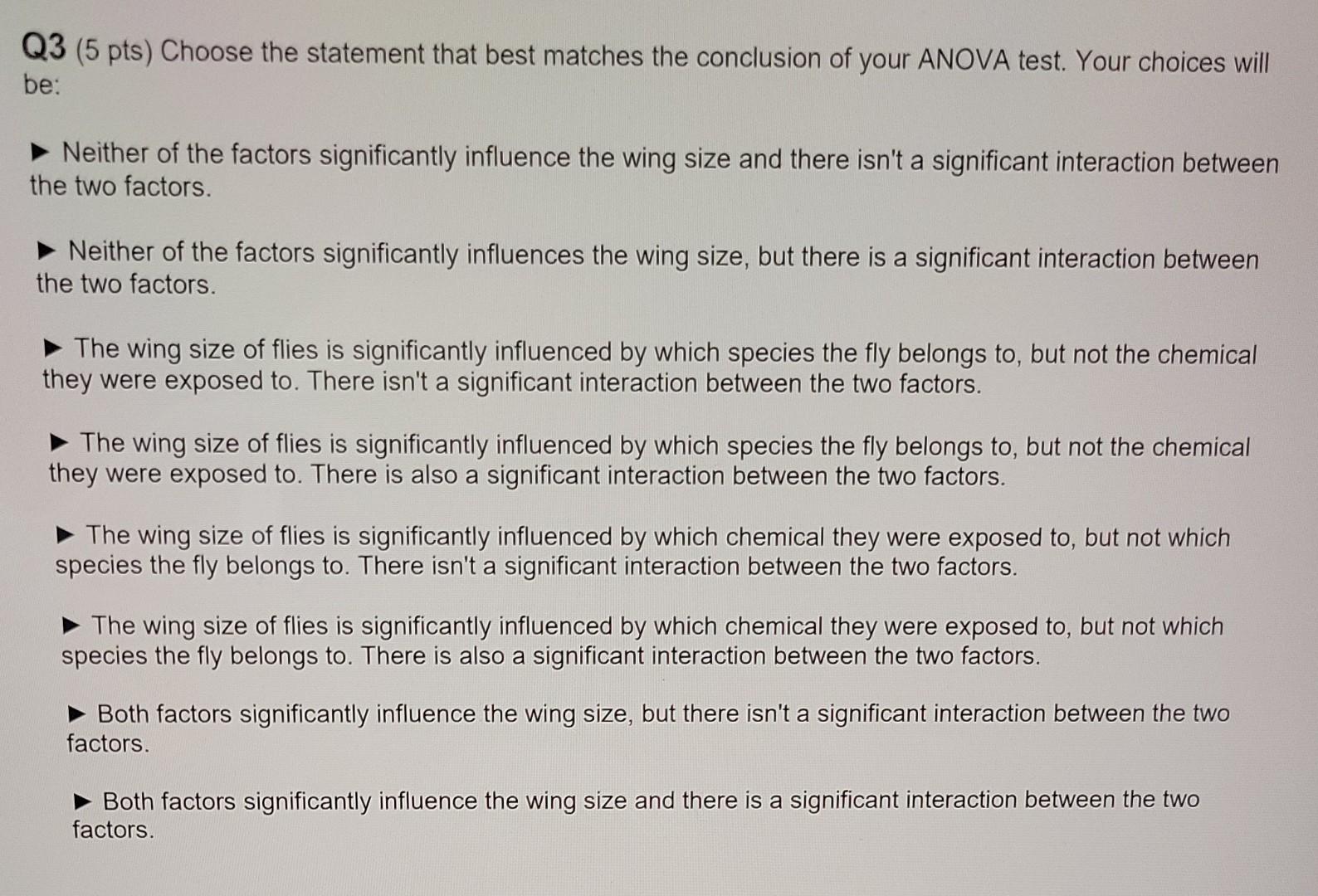 Q3 (5 pts) Choose the statement that best matches the conclusion of your ANOVA test. Your choices will be:

▶ Neither of the factors significantly influence the wing size and there isn't a significant interaction between the two factors.

▶ Neither of the factors significantly influences the wing size, but there is a significant interaction between the two factors.

▶ The wing size of flies is significantly influenced by which species the fly belongs to, but not the chemical they were exposed to. There isn't a significant interaction between the two factors.

▶ The wing size of flies is significantly influenced by which species the fly belongs to, but not the chemical they were exposed to. There is also a significant interaction between the two factors.

▶ The wing size of flies is significantly influenced by which chemical they were exposed to, but not which species the fly belongs to. There isn't a significant interaction between the two factors.

▶ The wing size of flies is significantly influenced by which chemical they were exposed to, but not which species the fly belongs to. There is also a significant interaction between the two factors.

▶ Both factors significantly influence the wing size, but there isn't a significant interaction between the two factors.

▶ Both factors significantly influence the wing size and there is a significant interaction between the two factors.